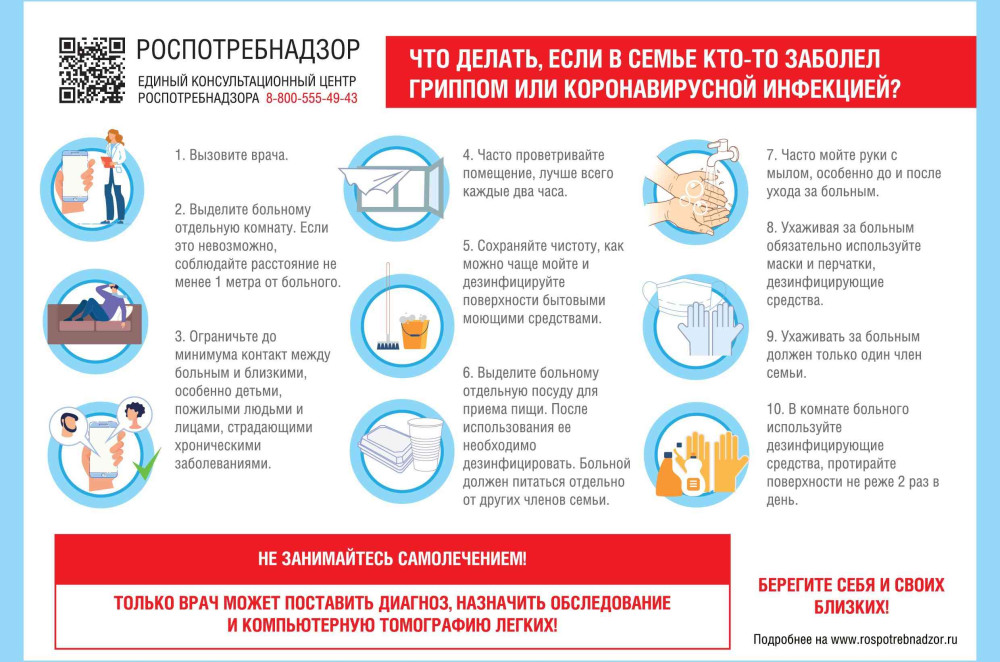 РОСПОТРЕБНАДЗОР
ЕДИНЫЙ КОНСУЛЬТАЦИОННЫЙ ЦЕНТР РОСПОТРЕБНАДЗОРА 8-800-555-49-43

ЧТО ДЕЛАТЬ, ЕСЛИ В СЕМЬЕ КТО-ТО ЗАБОЛЕЛ ГРИППОМ ИЛИ КОРОНАВИРУСНОЙ ИНФЕКЦИЕЙ?

1. Вызовите врача.

2. Выделите больному отдельную комнату. Если это невозможно, соблюдайте расстояние не менее 1 метра от больного.

3. Ограничьте до минимума контакт между больным и близкими, особенно детьми, пожилыми людьми и лицами, страдающими хроническими заболеваниями.

4. Часто проветривайте помещение, лучше всего каждые два часа.

5. Сохраняйте чистоту, как можно чаще мойте и дезинфицируйте поверхности бытовыми моющими средствами.

6. Выделите больному отдельную посуду для приема пищи. После использования ее необходимо дезинфицировать. Больной должен питаться отдельно от других членов семьи.

7. Часто мойте руки с мылом, особенно до и после ухода за больным.

8. Ухаживая за больным обязательно используйте маски и перчатки, дезинфицирующие средства.

9. Ухаживать за больным должен только один член семьи.

10. В комнате больного используйте дезинфицирующие средства, протирайте поверхности не реже 2 раз в день.

НЕ ЗАНИМАЙТЕСЬ САМОЛЕЧЕНИЕМ!

ТОЛЬКО ВРАЧ МОЖЕТ ПОСТАВИТЬ ДИАГНОЗ, НАЗНАЧИТЬ ОБСЛЕДОВАНИЕ И КОМПЬЮТЕРНУЮ ТОМОГРАФИЮ ЛЕГКИХ!

БЕРЕГИТЕ СЕБЯ И СВОИХ БЛИЗКИХ!

Подробнее на www.rospotrebnadzor.ru